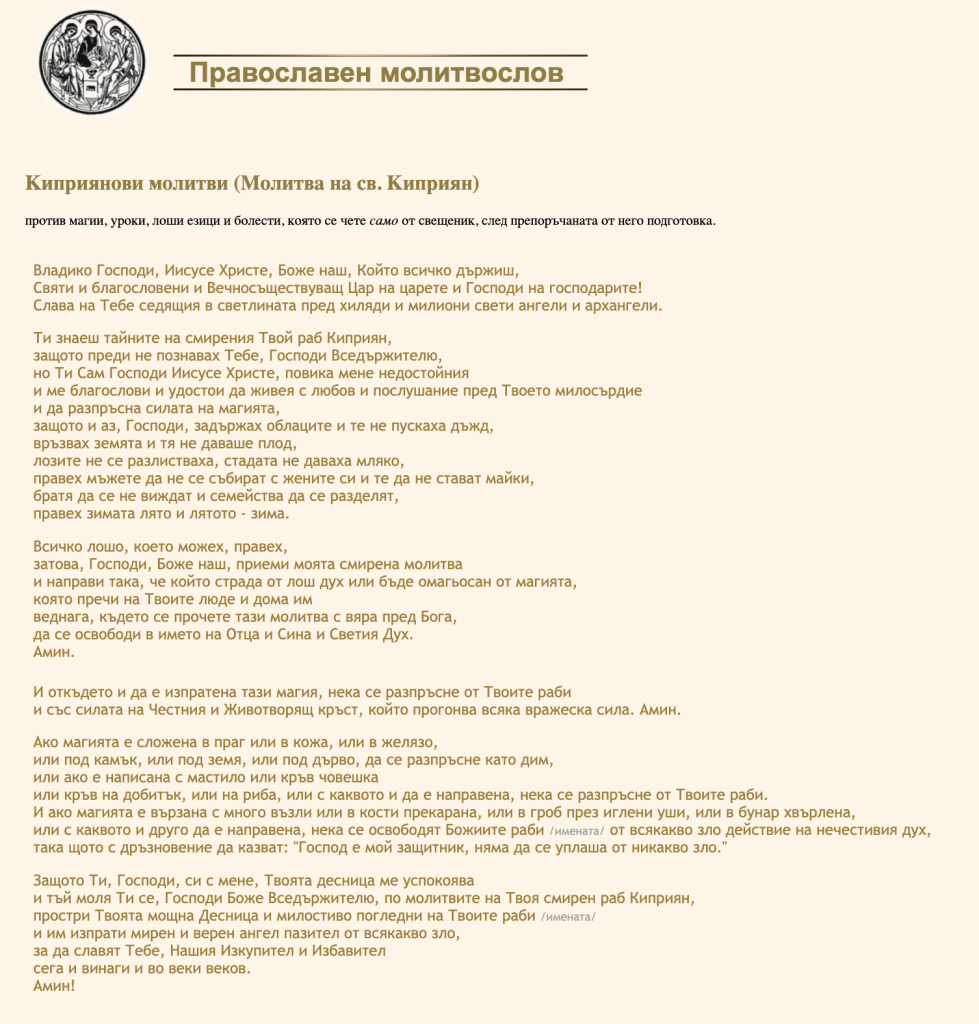 Православен молитвослов

Киприянови молитви (Молитва на св. Киприян)

против магии, уроки, лоши езици и болести, която се чете само от свещеник, след препоръчаната от него подготовка.

Владико Господи, Иисусе Христе, Боже наш, Който всичко държиш,
Святи и благословени и Вечносъществуващ Цар на царете и Господи на господарите!
Слава на Тебе седящия в светлината пред хиляди и милиони свети ангели и архангели.

Ти знаеш тайните на смирения Твой раб Киприян,
защото преди не познавах Тебе, Господи Вседържителю,
но Ти Сам Господи Иисусе Христе, повика мене недостойния
и ме благослови и удостои да живея с любов и послушание пред Твоето милосърдие
и да разпръсна силата на магията,
защото и аз, Господи, задържах облаците и те не пускаха дъжд,
връзвах земята и тя не даваше плод,
лозите не се разлистваха, стадата не даваха мляко,
правех мъжете да не се събират с жените си и те да не стават майки,
братя да се не виждат и семейства да се разделят,
правех зимата лято и лятото - зима.

Всичко лошо, което можех, правех,
затова, Господи, Боже наш, приеми моята смирена молитва
и направи така, че който страда от лош дух или бъде омагьосан от магията,
която пречи на Твоите люде и дома им
веднага, където се прочете тази молитва с вяра пред Бога,
да се освободи в името на Отца и Сина и Светия Дух.
Амин.

И откъдето и да е изпратена тази магия, нека се разпръсне от Твоите раби
и със силата на Честния и Животворящ кръст, който прогонва всяка вражеска сила. Амин.

Ако магията е сложена в праг или в кожа, или в желязо,
или под камък, или под земя, или под дърво, да се разпръсне като дим,
или ако е написана с мастило или кръв човешка
или кръв на добитък, или на риба, или с каквото и да е направена, нека се разпръсне от Твоите раби.
И ако магията е вързана с много възли или в кости прекарана, или в гроб през иглени уши, или в бунар хвърлена,
или с каквото и друго да е направена, нека се освободят Божиите раби /имената/ от всякакво зло действие на нечестивия дух,
така щото с дръзновение да казват: "Господ е мой защитник, няма да се уплаша от никакво зло."

Защото Ти, Господи, си с мене, Твоята десница ме успокоява
и тъй моля Ти се, Господи Боже Вседържителю, по молитвите на Твоя смирен раб Киприян,
простри Твоята мощна Десница и милостиво погледни на Твоите раби /имената/
и им изпрати мирен и верен ангел пазител от всякакво зло,
за да славят Тебе, Нашия Изкупител и Избавител
сега и винаги и во веки веков.
Амин!